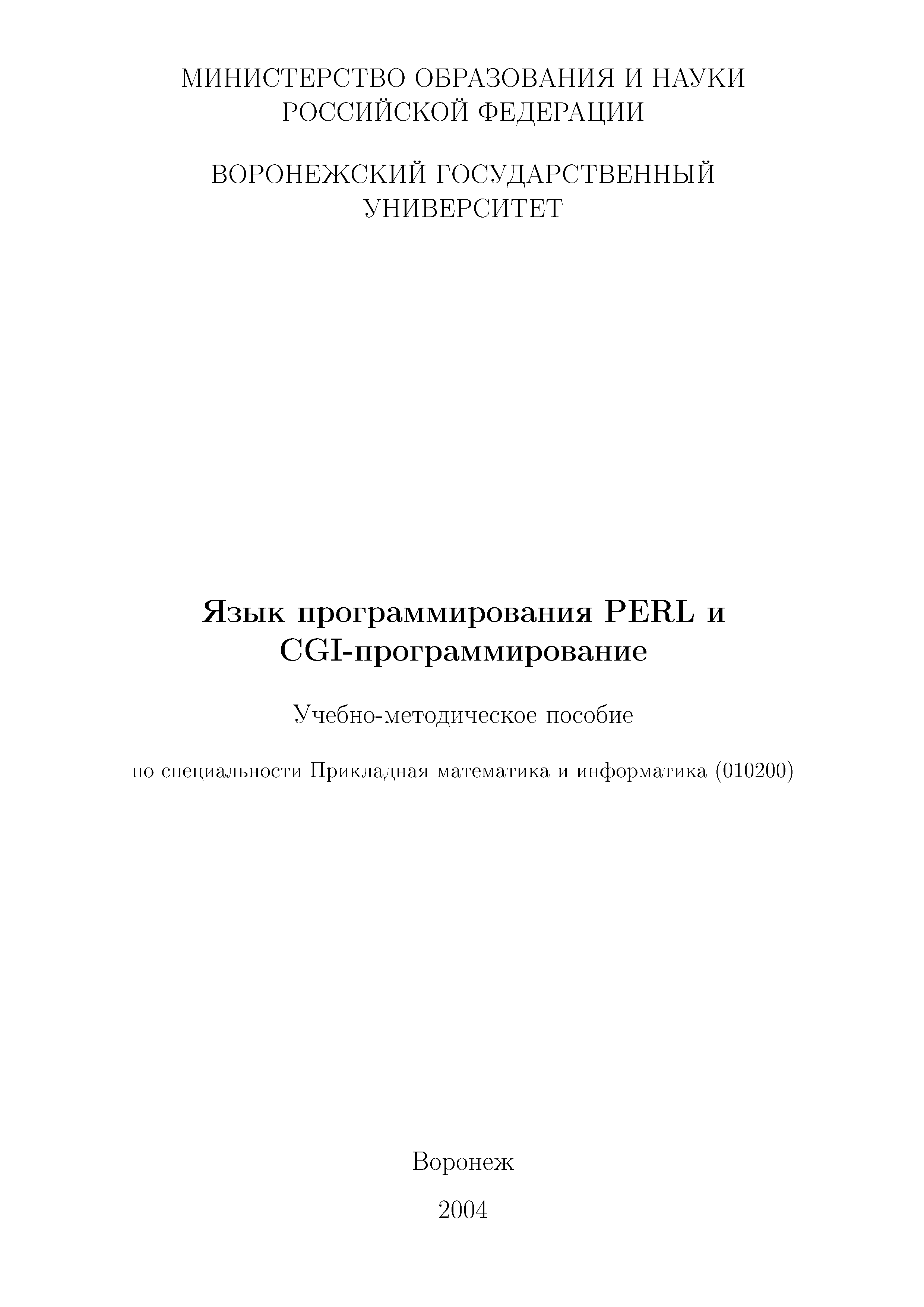 МИНИСТЕРСТВО ОБРАЗОВАНИЯ И НАУКИ РОССИЙСКОЙ ФЕДЕРАЦИИ

ВОРОНЕЖСКИЙ ГОСУДАРСТВЕННЫЙ УНИВЕРСИТЕТ

Язык программирования PERL и CGI-программирование

Учебно-методическое пособие

по специальности Прикладная математика и информатика (010200)

Воронеж

2004